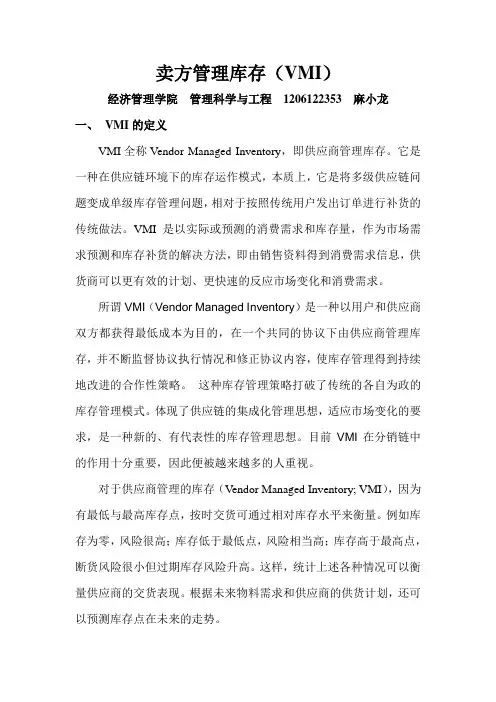 卖方管理库存（VMI）

经济管理学院　管理科学与工程　1206122353　麻小龙

一、 VMI 的定义

VMI 全称 Vendor Managed Inventory，即供应商管理库存。它是一种在供应链环境下的库存运作模式，本质上，它是将多级供应链问题变成单级库存管理问题，相对于按照传统用户发出订单进行补货的传统做法。VMI 是以实际或预测的消费需求和库存量，作为市场需求预测和库存补货的解决方法，即由销售资料得到消费需求信息，供货商可以更有效的计划、更快速的反应市场变化和消费需求。

所谓 VMI（Vendor Managed Inventory）是一种以用户和供应商双方都获得最低成本为目的，在一个共同的协议下由供应商管理库存，并不断监督协议执行情况和修正协议内容，使库存管理得到持续地改进的合作性策略。 这种库存管理策略打破了传统的各自为政的库存管理模式。体现了供应链的集成化管理思想，适应市场变化的要求，是一种新的、有代表性的库存管理思想。目前 VMI 在分销链中的作用十分重要，因此便被越来越多的人重视。

对于供应商管理的库存（Vendor Managed Inventory; VMI），因为有最低与最高库存点，按时交货可通过相对库存水平来衡量。例如库存为零，风险很高；库存低于最低点，风险相当高；库存高于最高点，断货风险很小但过期库存风险升高。这样，统计上述各种情况可以衡量供应商的交货表现。根据未来物料需求和供应商的供货计划，还可以预测库存点在未来的走势。